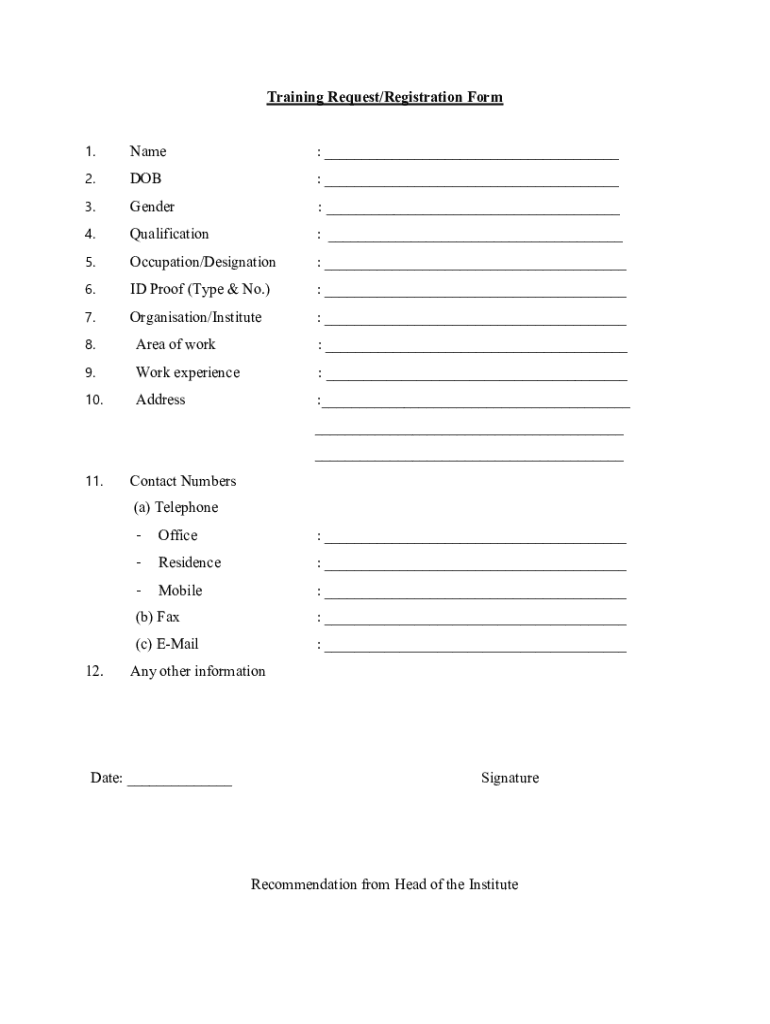 Training Request/Registration Form

1. Name : ______________________________________

2. DOB : ______________________________________

3. Gender : ______________________________________

4. Qualification : ______________________________________

5. Occupation/Designation : ______________________________________

6. ID Proof (Type & No.) : ______________________________________

7. Organisation/Institute : ______________________________________

8. Area of work : ______________________________________

9. Work experience : ______________________________________

10. Address :______________________________________

______________________________________

______________________________________

11. Contact Numbers

(a) Telephone

- Office : ______________________________________

- Residence : ______________________________________

- Mobile : ______________________________________

(b) Fax : ______________________________________

(c) E-Mail : ______________________________________

12. Any other information

Date: _____________

Signature

Recommendation from Head of the Institute